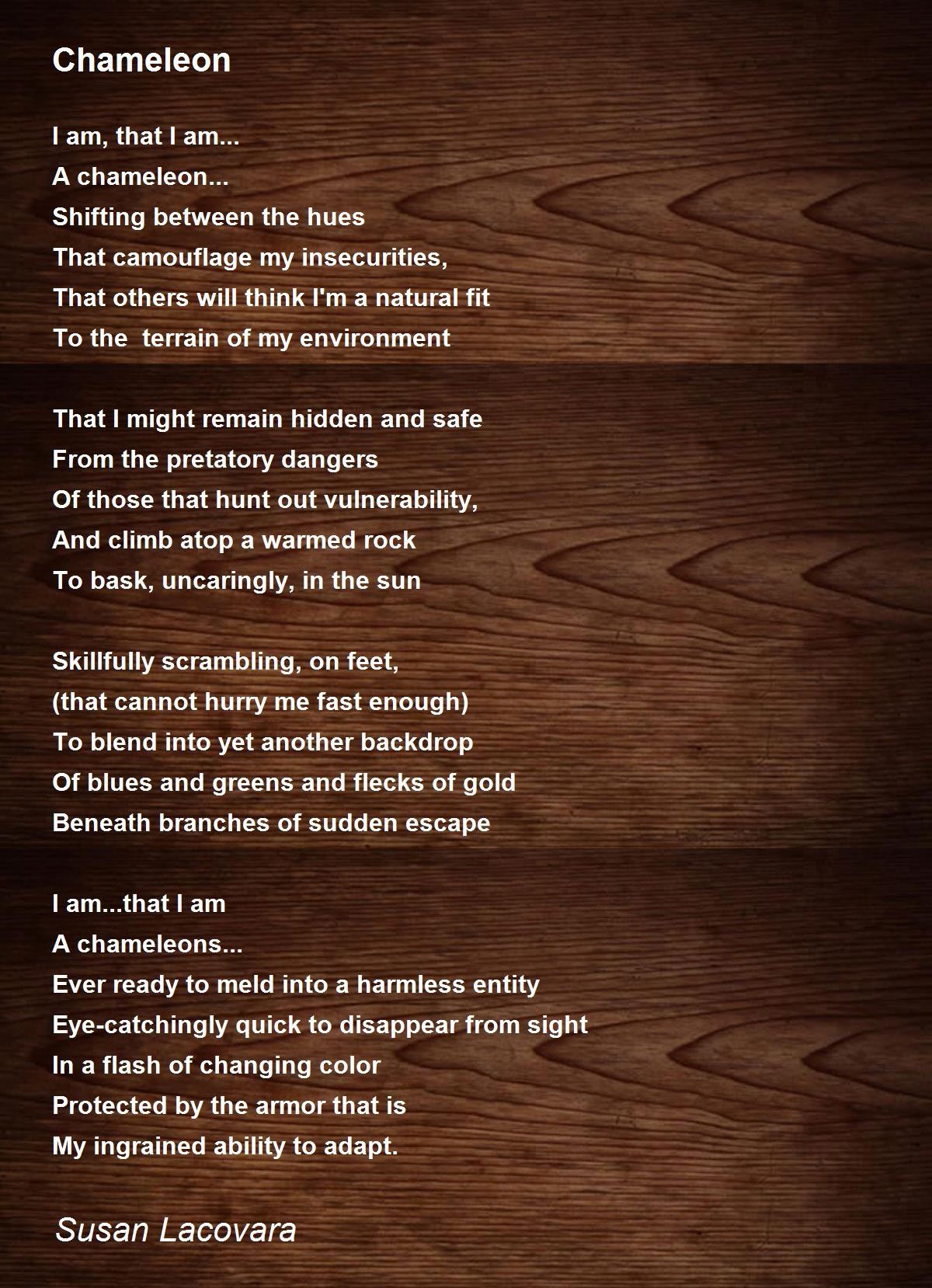 Chameleon

I am, that I am...
A chameleon...
Shifting between the hues
That camouflage my insecurities,
That others will think I'm a natural fit
To the  terrain of my environment

That I might remain hidden and safe
From the pretatory dangers
Of those that hunt out vulnerability,
And climb atop a warmed rock
To bask, uncaringly, in the sun

Skillfully scrambling, on feet,
(that cannot hurry me fast enough)
To blend into yet another backdrop
Of blues and greens and flecks of gold
Beneath branches of sudden escape

I am...that I am
A chameleons...
Ever ready to meld into a harmless entity
Eye-catchingly quick to disappear from sight
In a flash of changing color
Protected by the armor that is
My ingrained ability to adapt.

Susan Lacovara